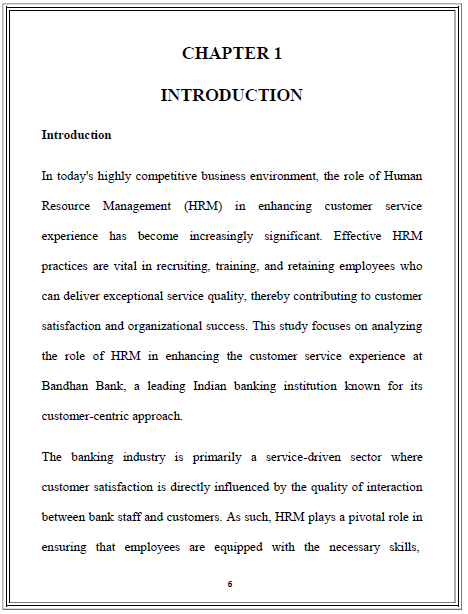 CHAPTER 1

INTRODUCTION

Introduction

In today's highly competitive business environment, the role of Human Resource Management (HRM) in enhancing customer service experience has become increasingly significant. Effective HRM practices are vital in recruiting, training, and retaining employees who can deliver exceptional service quality, thereby contributing to customer satisfaction and organizational success. This study focuses on analyzing the role of HRM in enhancing the customer service experience at Bandhan Bank, a leading Indian banking institution known for its customer-centric approach.

The banking industry is primarily a service-driven sector where customer satisfaction is directly influenced by the quality of interaction between bank staff and customers. As such, HRM plays a pivotal role in ensuring that employees are equipped with the necessary skills,

6